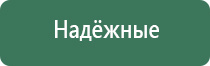 Надёжные